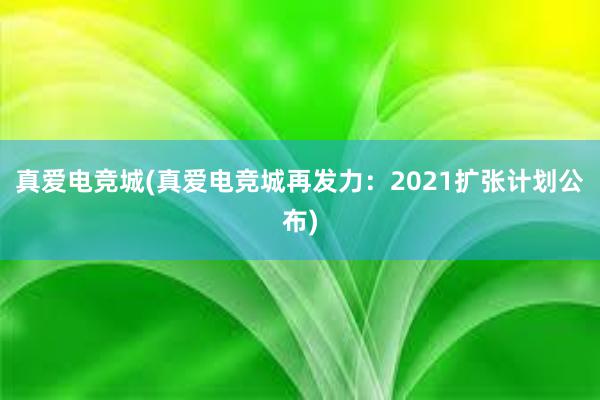 真爱电竞城(真爱电竞城再发力：2021扩张计划公布)